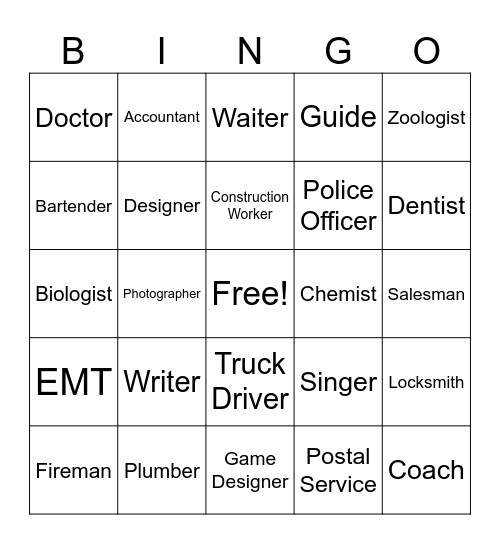 | B | I | N | G | O |
|---|---|---|---|---|
| Doctor | Accountant | Waiter | Guide | Zoologist |
| Bartender | Designer | Construction Worker | Police Officer | Dentist |
| Biologist | Photographer | Free! | Chemist | Salesman |
| EMT | Writer | Truck Driver | Singer | Locksmith |
| Fireman | Plumber | Game Designer | Postal Service | Coach |